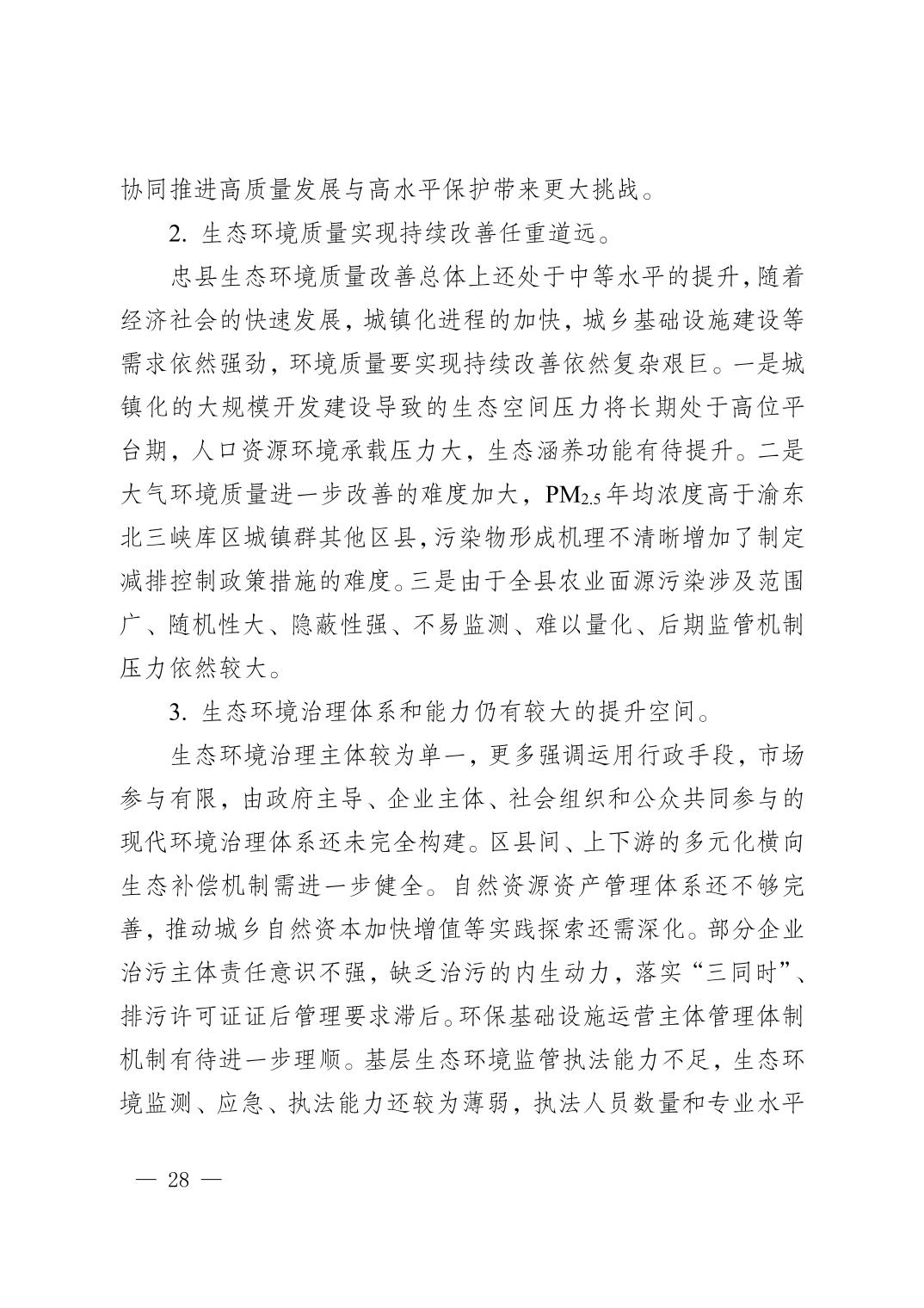 协同推进高质量发展与高水平保护带来更大挑战。

2. 生态环境质量实现持续改善任重道远。

忠县生态环境质量改善总体上还处于中等水平的提升，随着经济社会的快速发展，城镇化进程的加快，城乡基础设施建设等需求依然强劲，环境质量要实现持续改善依然复杂艰巨。一是城镇化的大规模开发建设导致的生态空间压力将长期处于高位平台期，人口资源环境承载压力大，生态涵养功能有待提升。二是大气环境质量进一步改善的难度加大，$PM_{2.5}$年均浓度高于渝东北三峡库区城镇群其他区县，污染物形成机理不清晰增加了制定减排控制政策措施的难度。三是由于全县农业面源污染涉及范围广、随机性大、隐蔽性强、不易监测、难以量化、后期监管机制压力依然较大。

3. 生态环境治理体系和能力仍有较大的提升空间。

生态环境治理主体较为单一，更多强调运用行政手段，市场参与有限，由政府主导、企业主体、社会组织和公众共同参与的现代环境治理体系还未完全构建。区县间、上下游的多元化横向生态补偿机制需进一步健全。自然资源资产管理体系还不够完善，推动城乡自然资本加快增值等实践探索还需深化。部分企业治污主体责任意识不强，缺乏治污的内生动力，落实“三同时”、排污许可证证后管理要求滞后。环保基础设施运营主体管理体制机制有待进一步理顺。基层生态环境监管执法能力不足，生态环境监测、应急、执法能力还较为薄弱，执法人员数量和专业水平

— 28 —